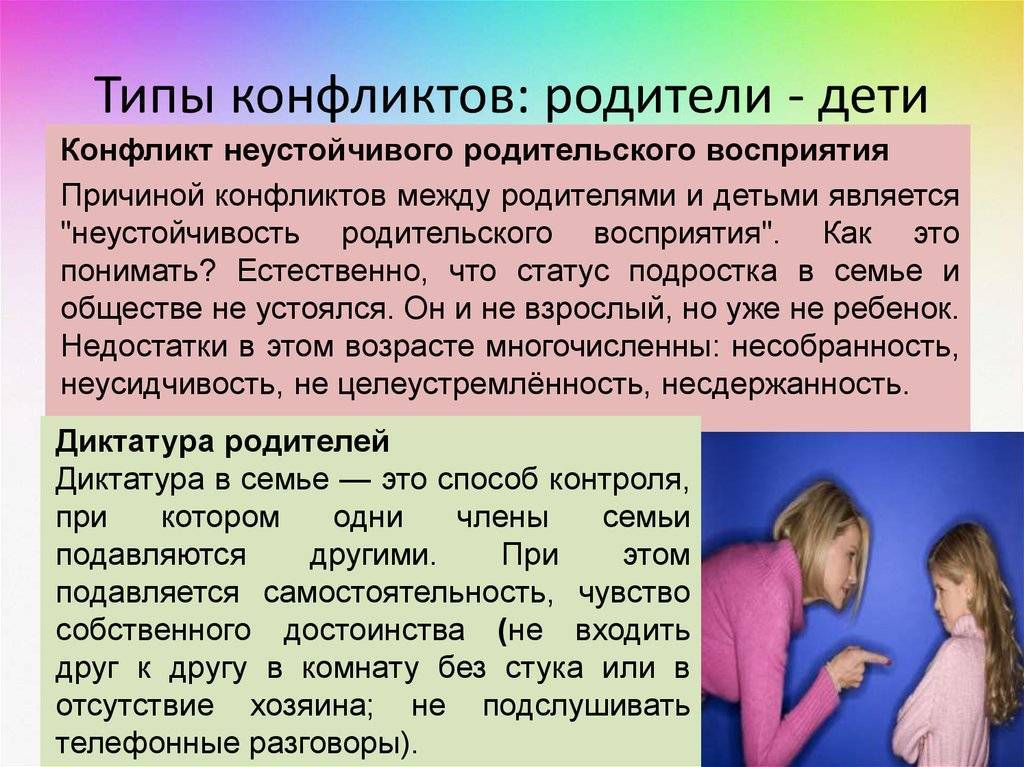 Типы конфликтов: родители - дети

Конфликт неустойчивого родительского восприятия

Причиной конфликтов между родителями и детьми является "неустойчивость родительского восприятия". Как это понимать? Естественно, что статус подростка в семье и обществе не устоялся. Он и не взрослый, но уже не ребенок. Недостатки в этом возрасте многочисленны: несобранность, неусидчивость, не целеустремлённость, несдержанность.

Диктатура родителей
Диктатура в семье — это способ контроля, при котором одни члены семьи подавляются другими. При этом подавляется самостоятельность, чувство собственного достоинства (не входить друг к другу в комнату без стука или в отсутствие хозяина; не подслушивать телефонные разговоры).